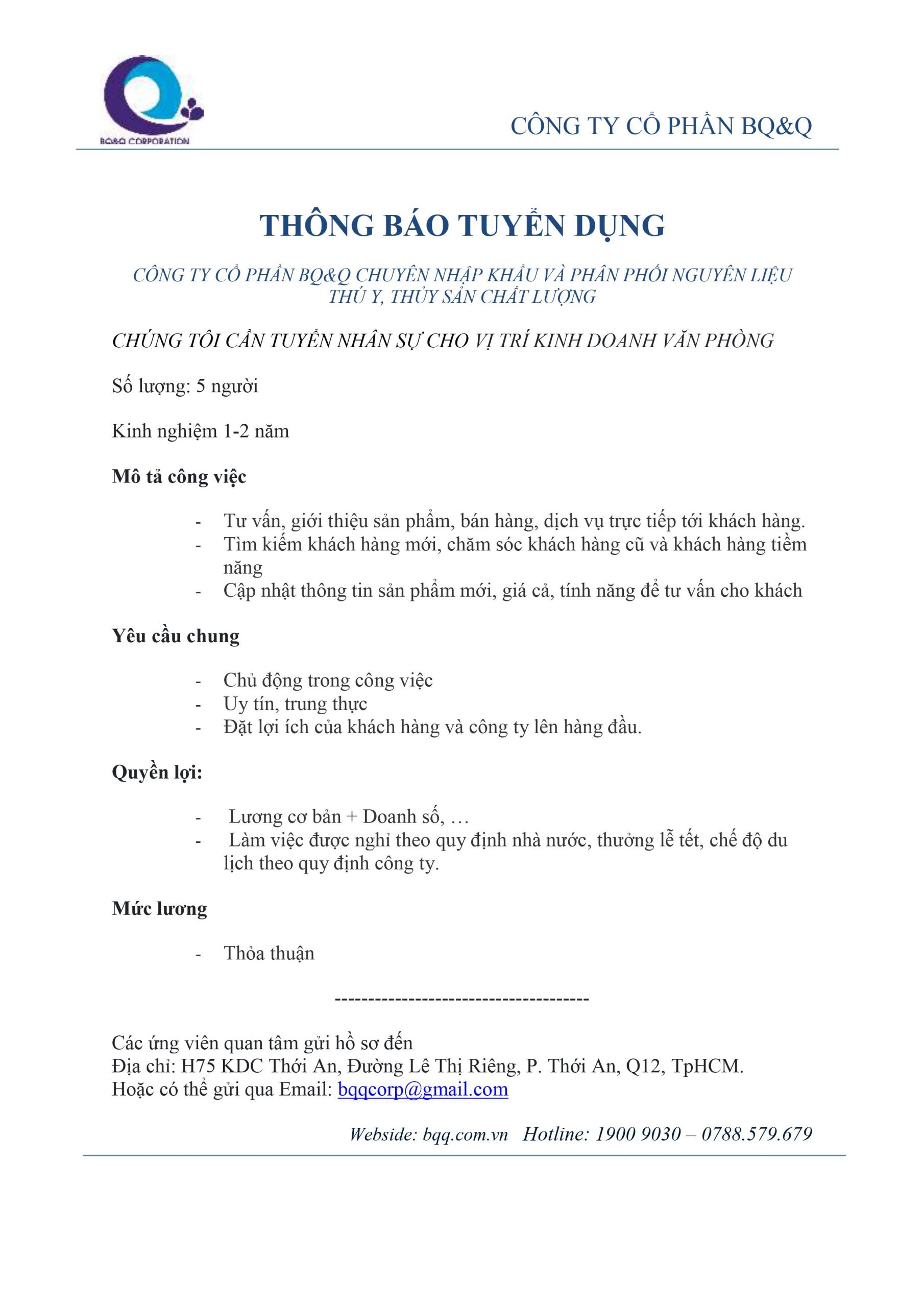 BQ&Q CORPORATION

CÔNG TY CỔ PHẦN BQ&Q

THÔNG BÁO TUYỂN DỤNG

CÔNG TY CỔ PHẦN BQ&Q CHUYÊN NHẬP KHẨU VÀ PHÂN PHỐI NGUYÊN LIỆU THÚ Y, THỦY SẢN CHẤT LƯỢNG

CHÚNG TÔI CẦN TUYỂN NHÂN SỰ CHO VỊ TRÍ KINH DOANH VĂN PHÒNG

Số lượng: 5 người

Kinh nghiệm 1-2 năm

Mô tả công việc

- Tư vấn, giới thiệu sản phẩm, bán hàng, dịch vụ trực tiếp tới khách hàng.
- Tìm kiếm khách hàng mới, chăm sóc khách hàng cũ và khách hàng tiềm năng
- Cập nhật thông tin sản phẩm mới, giá cả, tính năng để tư vấn cho khách

Yêu cầu chung

- Chủ động trong công việc
- Uy tín, trung thực
- Đặt lợi ích của khách hàng và công ty lên hàng đầu.

Quyền lợi:

- Lương cơ bản + Doanh số, …
- Làm việc được nghỉ theo quy định nhà nước, thưởng lễ tết, chế độ du lịch theo quy định công ty.

Mức lương

- Thỏa thuận

--------------------------------------

Các ứng viên quan tâm gửi hồ sơ đến
Địa chỉ: H75 KDC Thới An, Đường Lê Thị Riêng, P. Thới An, Q12, TpHCM.
Hoặc có thể gửi qua Email: bqqcorp@gmail.com

Webside: bqq.com.vn Hotline: 1900 9030 – 0788.579.679